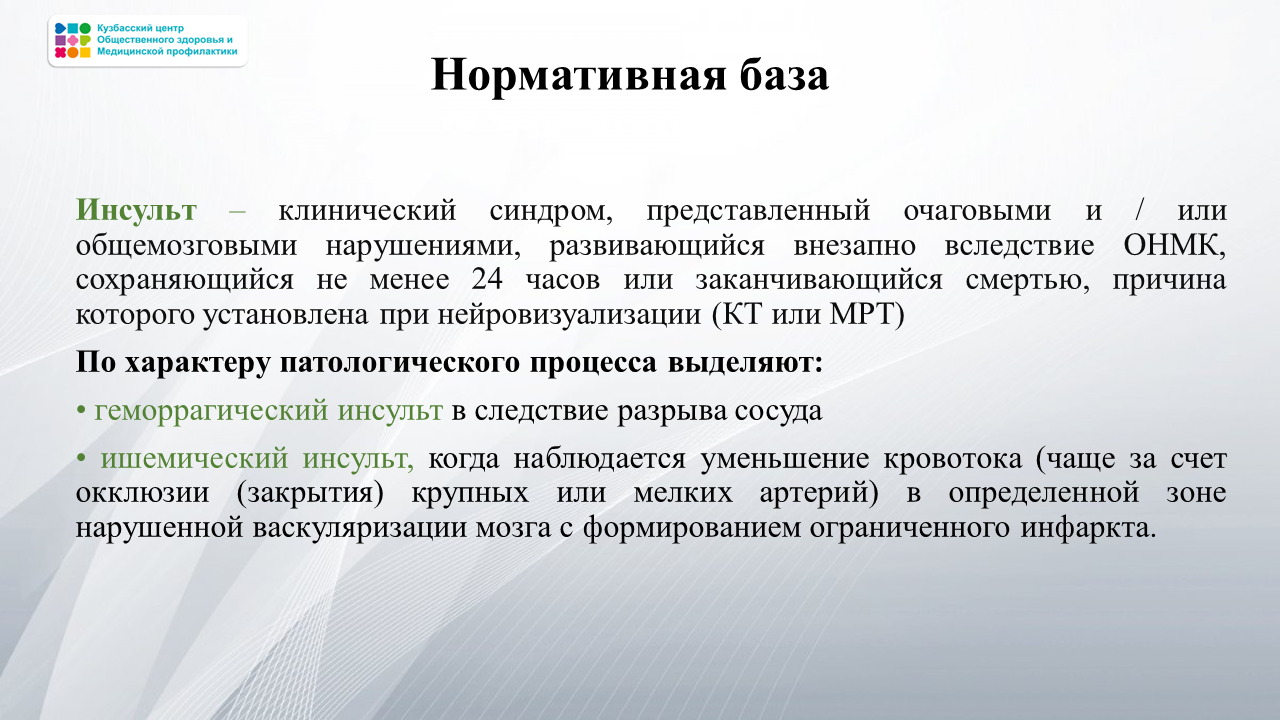 Кузбасский центр Общественного здоровья и Медицинской профилактики

Нормативная база

Инсульт – клинический синдром, представленный очаговыми и / или общемозговыми нарушениями, развивающийся внезапно вследствие ОНМК, сохраняющийся не менее 24 часов или заканчивающийся смертью, причина которого установлена при нейровизуализации (КТ или МРТ)

По характеру патологического процесса выделяют:

• геморрагический инсульт в следствие разрыва сосуда

• ишемический инсульт, когда наблюдается уменьшение кровотока (чаще за счет окклюзии (закрытия) крупных или мелких артерий) в определенной зоне нарушенной васкуляризации мозга с формированием ограниченного инфаркта.